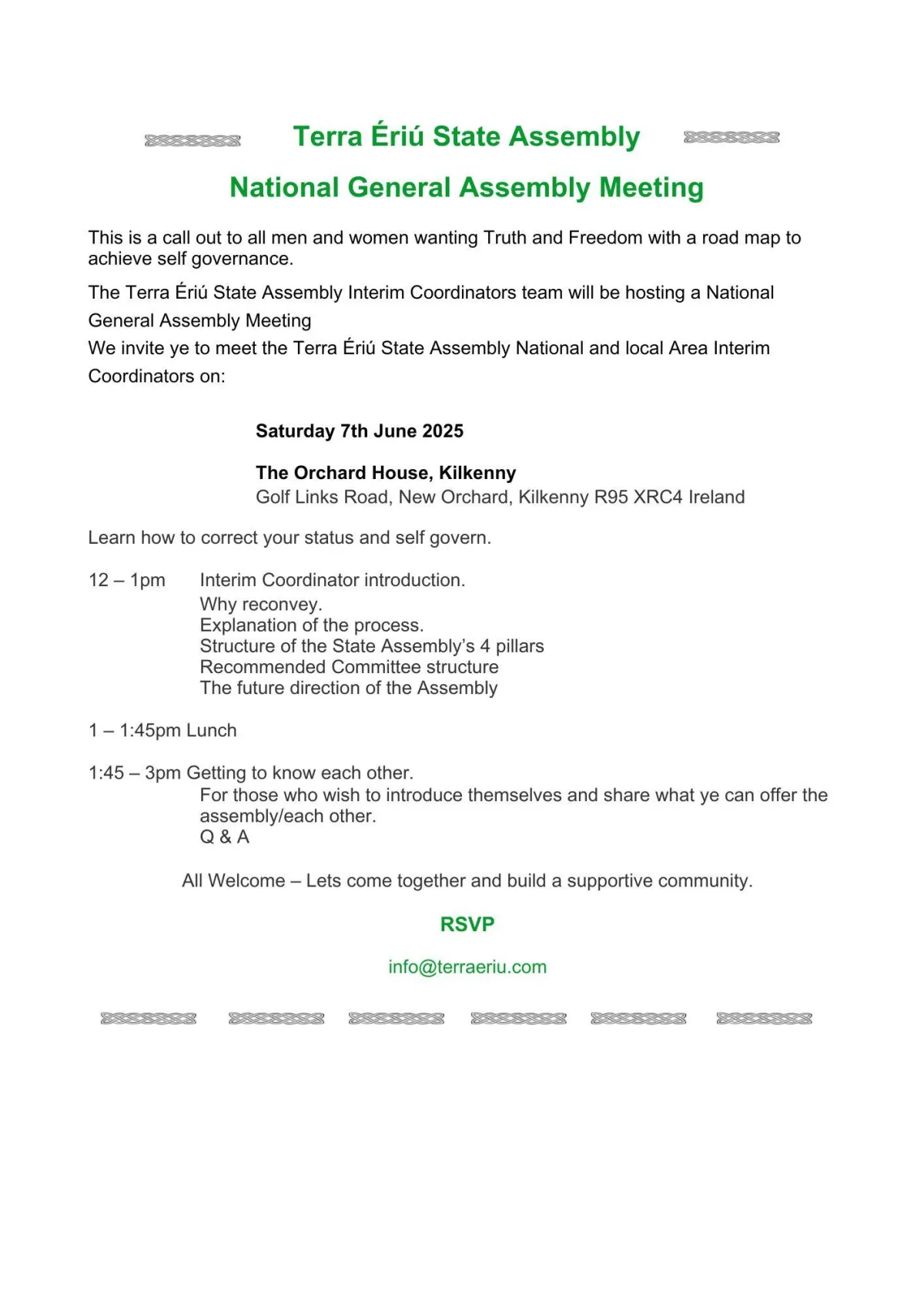 Terra Ériú State Assembly

National General Assembly Meeting

This is a call out to all men and women wanting Truth and Freedom with a road map to achieve self governance.

The Terra Ériú State Assembly Interim Coordinators team will be hosting a National General Assembly Meeting
We invite ye to meet the Terra Ériú State Assembly National and local Area Interim Coordinators on:

Saturday 7th June 2025

The Orchard House, Kilkenny
Golf Links Road, New Orchard, Kilkenny R95 XRC4 Ireland

Learn how to correct your status and self govern.

12 – 1pm Interim Coordinator introduction.
Why reconvey.
Explanation of the process.
Structure of the State Assembly's 4 pillars
Recommended Committee structure
The future direction of the Assembly

1 – 1:45pm Lunch

1:45 – 3pm Getting to know each other.
For those who wish to introduce themselves and share what ye can offer the assembly/each other.
Q & A

All Welcome – Lets come together and build a supportive community.

RSVP

info@terraeriu.com